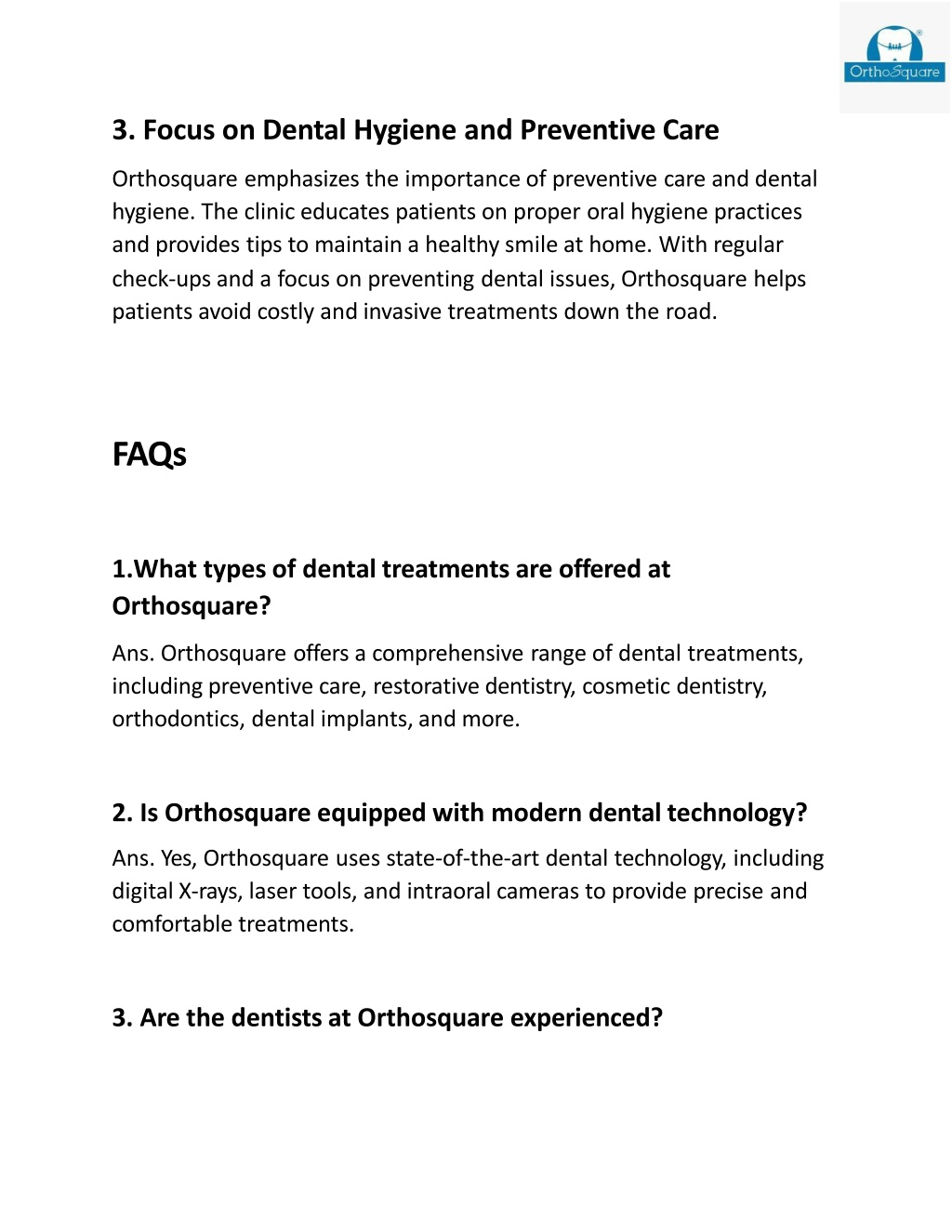 OrthoSquare

3. Focus on Dental Hygiene and Preventive Care

Orthosquare emphasizes the importance of preventive care and dental hygiene. The clinic educates patients on proper oral hygiene practices and provides tips to maintain a healthy smile at home. With regular check-ups and a focus on preventing dental issues, Orthosquare helps patients avoid costly and invasive treatments down the road.

FAQs

1.What types of dental treatments are offered at Orthosquare?

Ans. Orthosquare offers a comprehensive range of dental treatments, including preventive care, restorative dentistry, cosmetic dentistry, orthodontics, dental implants, and more.

2. Is Orthosquare equipped with modern dental technology?

Ans. Yes, Orthosquare uses state-of-the-art dental technology, including digital X-rays, laser tools, and intraoral cameras to provide precise and comfortable treatments.

3. Are the dentists at Orthosquare experienced?